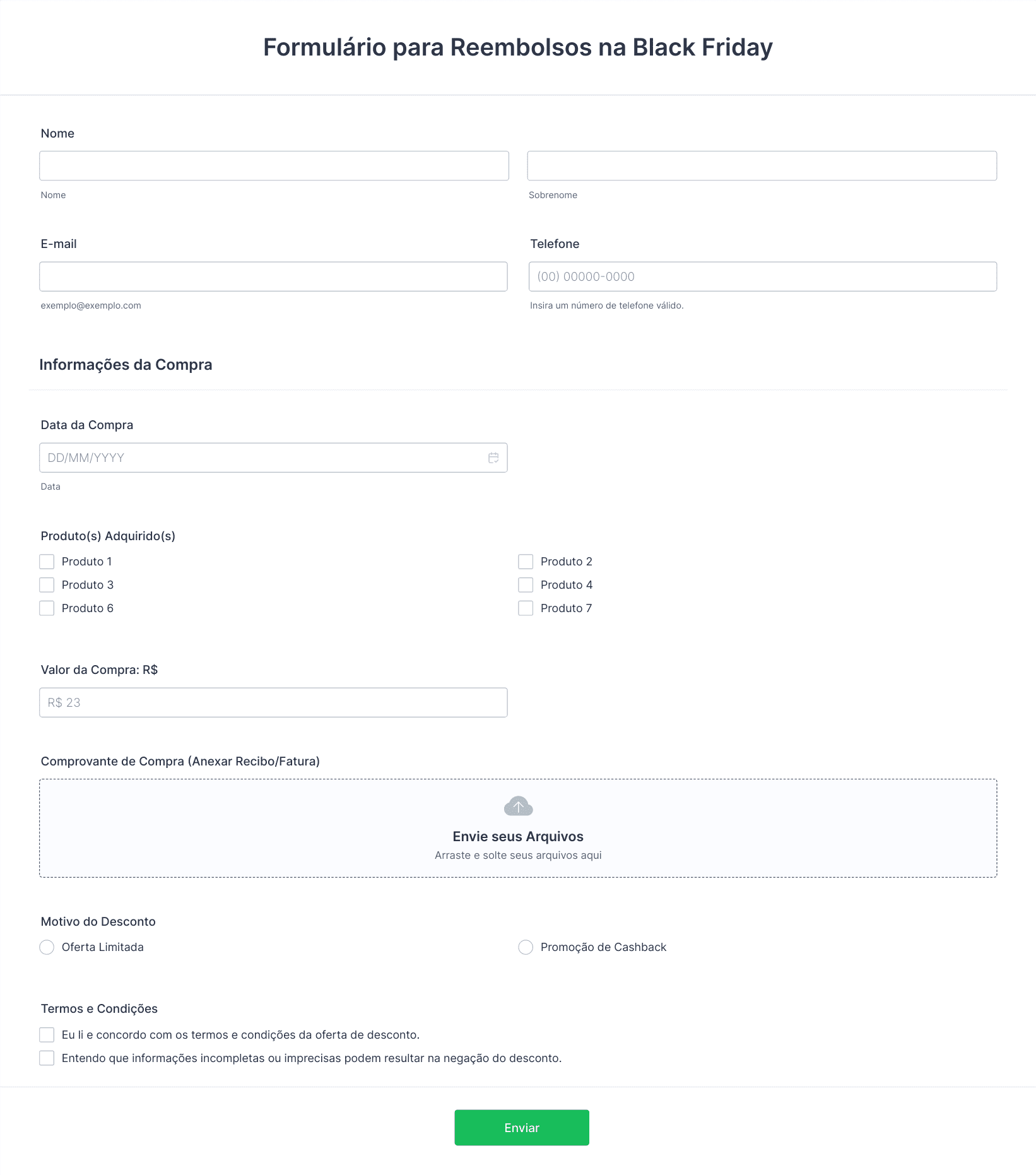 Formulário para Reembolsos na Black Friday

Nome

Nome

Sobrenome

E-mail

exemplo@exemplo.com

Telefone

(00) 00000-0000

Insira um número de telefone válido.

Informações da Compra

Data da Compra

DD/MM/YYYY

Data

Produto(s) Adquirido(s)

Produto 1
Produto 2
Produto 3
Produto 4
Produto 6
Produto 7

Valor da Compra: R$

R$ 23

Comprovante de Compra (Anexar Recibo/Fatura)

Envie seus Arquivos
Arraste e solte seus arquivos aqui

Motivo do Desconto

Oferta Limitada
Promoção de Cashback

Termos e Condições

Eu li e concordo com os termos e condições da oferta de desconto.
Entendo que informações incompletas ou imprecisas podem resultar na negação do desconto.

Enviar